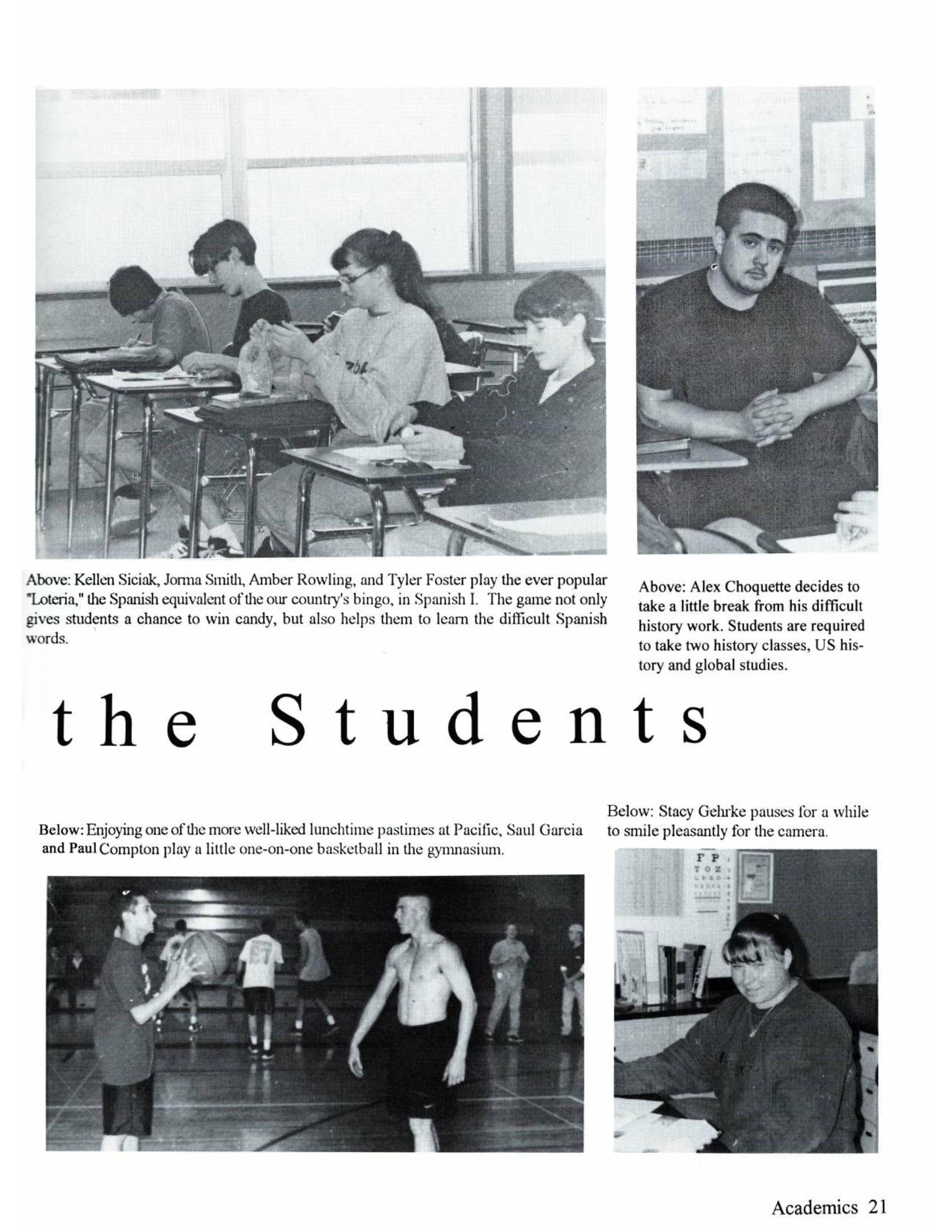 Above: Kellen Siciak, Jorma Smith, Amber Rowling, and Tyler Foster play the ever popular "Loteria," the Spanish equivalent of the our country's bingo, in Spanish I. The game not only gives students a chance to win candy, but also helps them to learn the difficult Spanish words.

Above: Alex Choquette decides to take a little break from his difficult history work. Students are required to take two history classes, US history and global studies.

the Students

Below: Enjoying one of the more well-liked lunchtime pastimes at Pacific, Saul Garcia and Paul Compton play a little one-on-one basketball in the gymnasium.

Below: Stacy Gehrke pauses for a while to smile pleasantly for the camera.

F P
T O Z

Academics 21